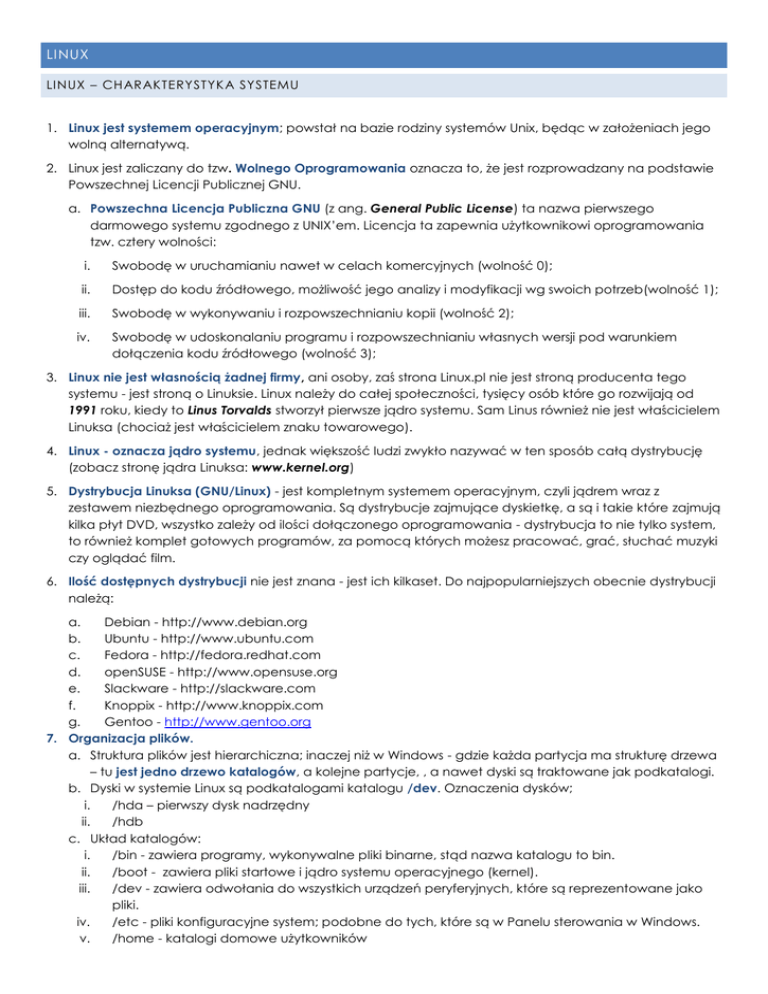 LINUX

LINUX – CHARAKTERYSTYKA SYSTEMU

1. Linux jest systemem operacyjnym; powstał na bazie rodziny systemów Unix, będąc w założeniach jego wolną alternatywą.

2. Linux jest zaliczany do tzw. Wolnego Oprogramowania oznacza to, że jest rozprowadzany na podstawie Powszechnej Licencji Publicznej GNU.

a. Powszechna Licencja Publiczna GNU (z ang. General Public License) ta nazwa pierwszego darmowego systemu zgodnego z UNIX'em. Licencja ta zapewnia użytkownikowi oprogramowania tzw. cztery wolności:

i. Swobodę w uruchamianiu nawet w celach komercyjnych (wolność 0);

ii. Dostęp do kodu źródłowego, możliwość jego analizy i modyfikacji wg swoich potrzeb(wolność 1);

iii. Swobodę w wykonywaniu i rozpowszechnianiu kopii (wolność 2);

iv. Swobodę w udoskonalaniu programu i rozpowszechnianiu własnych wersji pod warunkiem dołączenia kodu źródłowego (wolność 3);

3. Linux nie jest własnością żadnej firmy, ani osoby, zaś strona Linux.pl nie jest stroną producenta tego systemu - jest stroną o Linuksie. Linux należy do całej społeczności, tysięcy osób które go rozwijają od 1991 roku, kiedy to Linus Torvalds stworzył pierwsze jądro systemu. Sam Linus również nie jest właścicielem Linuksa (chociaż jest właścicielem znaku towarowego).

4. Linux - oznacza jądro systemu, jednak większość ludzi zwykło nazywać w ten sposób całą dystrybucję (zobacz stronę jądra Linuksa: www.kernel.org)

5. Dystrybucja Linuksa (GNU/Linux) - jest kompletnym systemem operacyjnym, czyli jądrem wraz z zestawem niezbędnego oprogramowania. Są dystrybucje zajmujące dyskietkę, a są i takie które zajmują kilka płyt DVD, wszystko zależy od ilości dołączonego oprogramowania - dystrybucja to nie tylko system, to również komplet gotowych programów, za pomocą których możesz pracować, grać, słuchać muzyki czy oglądać film.

6. Ilość dostępnych dystrybucji nie jest znana - jest ich kilkaset. Do najpopularniejszych obecnie dystrybucji należą:

a. Debian - http://www.debian.org
b. Ubuntu - http://www.ubuntu.com
c. Fedora - http://fedora.redhat.com
d. openSUSE - http://www.opensuse.org
e. Slackware - http://slackware.com
f. Knoppix - http://www.knoppix.com
g. Gentoo - http://www.gentoo.org

7. Organizacja plików.
a. Struktura plików jest hierarchiczna; inaczej niż w Windows - gdzie każda partycja ma strukturę drzewa – tu jest jedno drzewo katalogów, a kolejne partycje, , a nawet dyski są traktowane jak podkatalogi.
b. Dyski w systemie Linux są podkatalogami katalogu /dev. Oznaczenia dysków;
i. /hda – pierwszy dysk nadrzędny
ii. /hdb
c. Układ katalogów:
i. /bin - zawiera programy, wykonywalne pliki binarne, stąd nazwa katalogu to bin.
ii. /boot - zawiera pliki startowe i jądro systemu operacyjnego (kernel).
iii. /dev - zawiera odwołania do wszystkich urządzeń peryferyjnych, które są reprezentowane jako pliki.
iv. /etc - pliki konfiguracyjne system; podobne do tych, które są w Panelu sterowania w Windows.
v. /home - katalogi domowe użytkowników